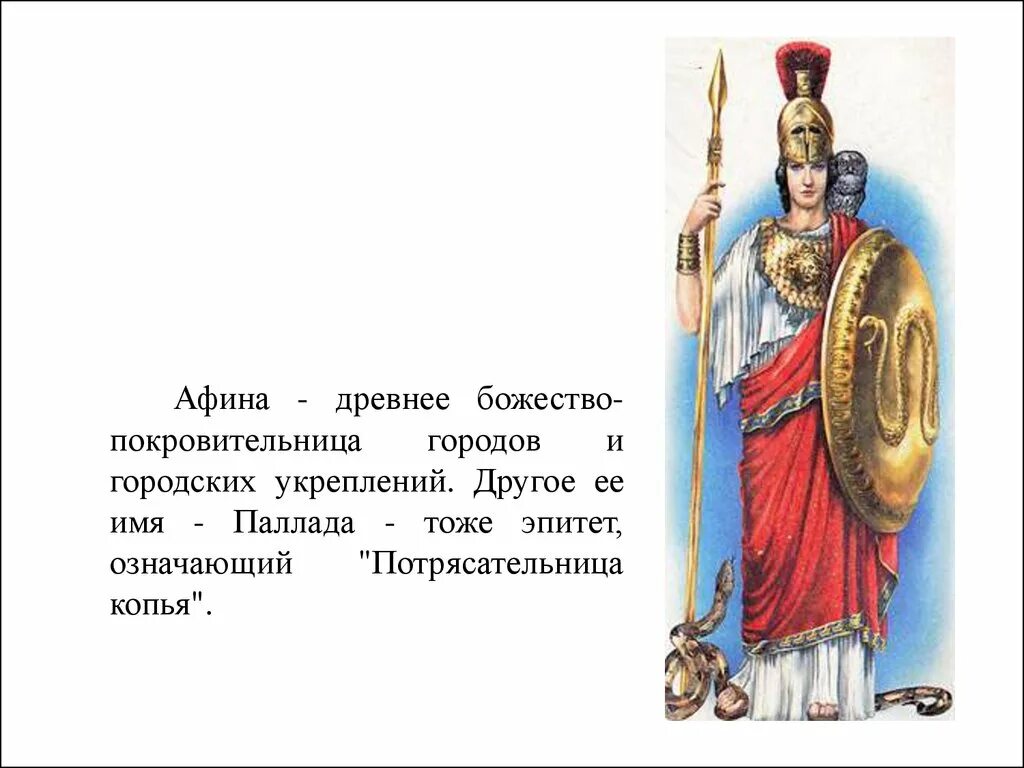 Афина - древнее божество-покровительница городов и городских укреплений. Другое ее имя - Паллада - тоже эпитет, означающий "Потрясательница копья".